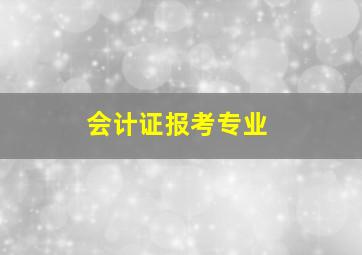 会计证报考专业